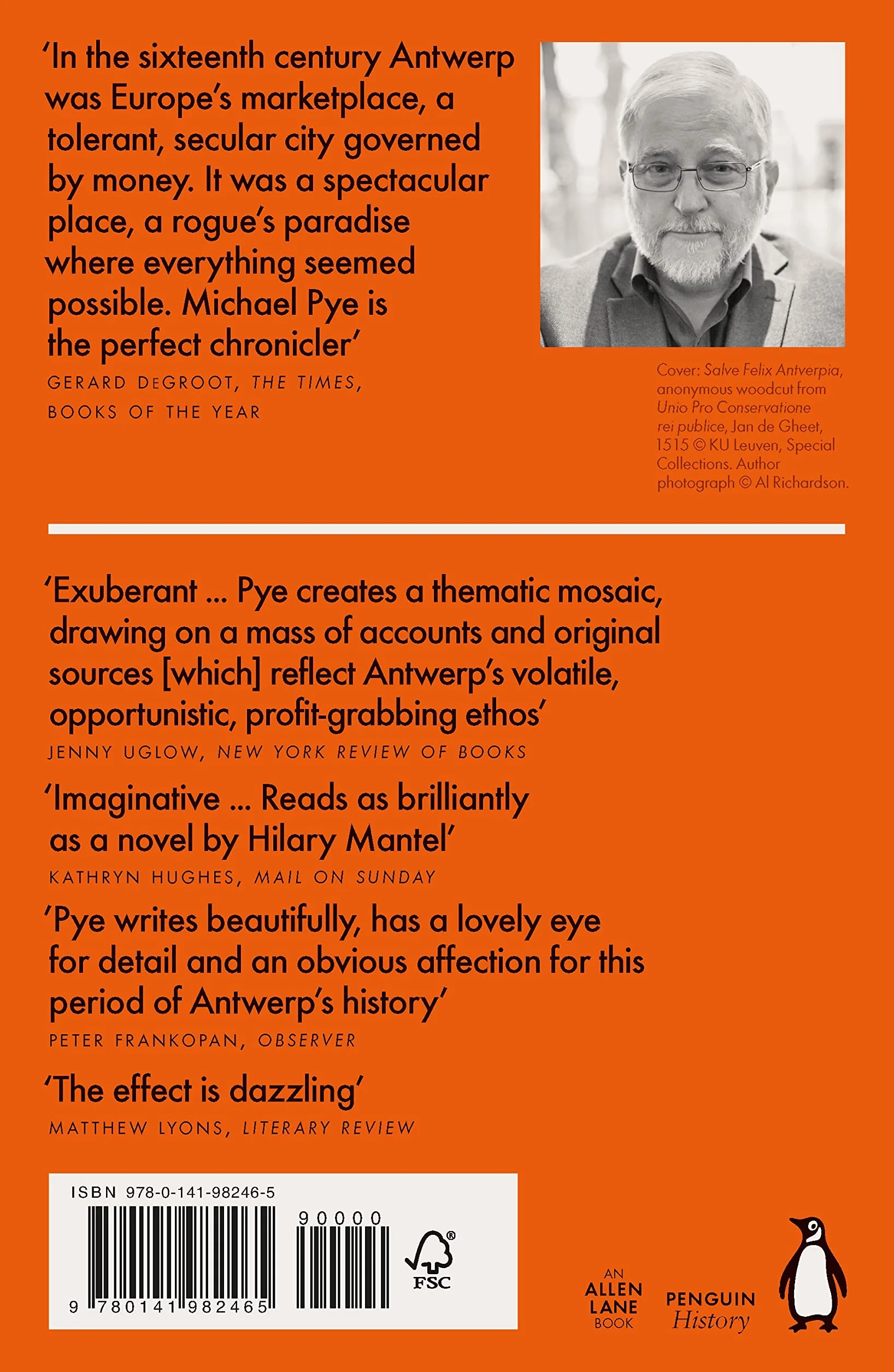 'In the sixteenth century Antwerp was Europe's marketplace, a tolerant, secular city governed by money. It was a spectacular place, a rogue's paradise where everything seemed possible. Michael Pye is the perfect chronicler'

GERARD DEGROOT, THE TIMES, BOOKS OF THE YEAR

Cover: Salve Felix Antverpia, anonymous woodcut from Unio Pro Conservatione rei publice, Jan de Gheet, 1515 © KU Leuven, Special Collections. Author photograph © Al Richardson.

'Exuberant ... Pye creates a thematic mosaic, drawing on a mass of accounts and original sources [which] reflect Antwerp's volatile, opportunistic, profit-grabbing ethos'

JENNY UGLOW, NEW YORK REVIEW OF BOOKS

'Imaginative ... Reads as brilliantly as a novel by Hilary Mantel'

KATHRYN HUGHES, MAIL ON SUNDAY

'Pye writes beautifully, has a lovely eye for detail and an obvious affection for this period of Antwerp's history'

PETER FRANKOPAN, OBSERVER

'The effect is dazzling'

MATTHEW LYONS, LITERARY REVIEW

ISBN 978-0-141-98246-5

90000

9 780141 982465

FSC

AN
ALLEN
LANE
BOOK

PENGUIN
History